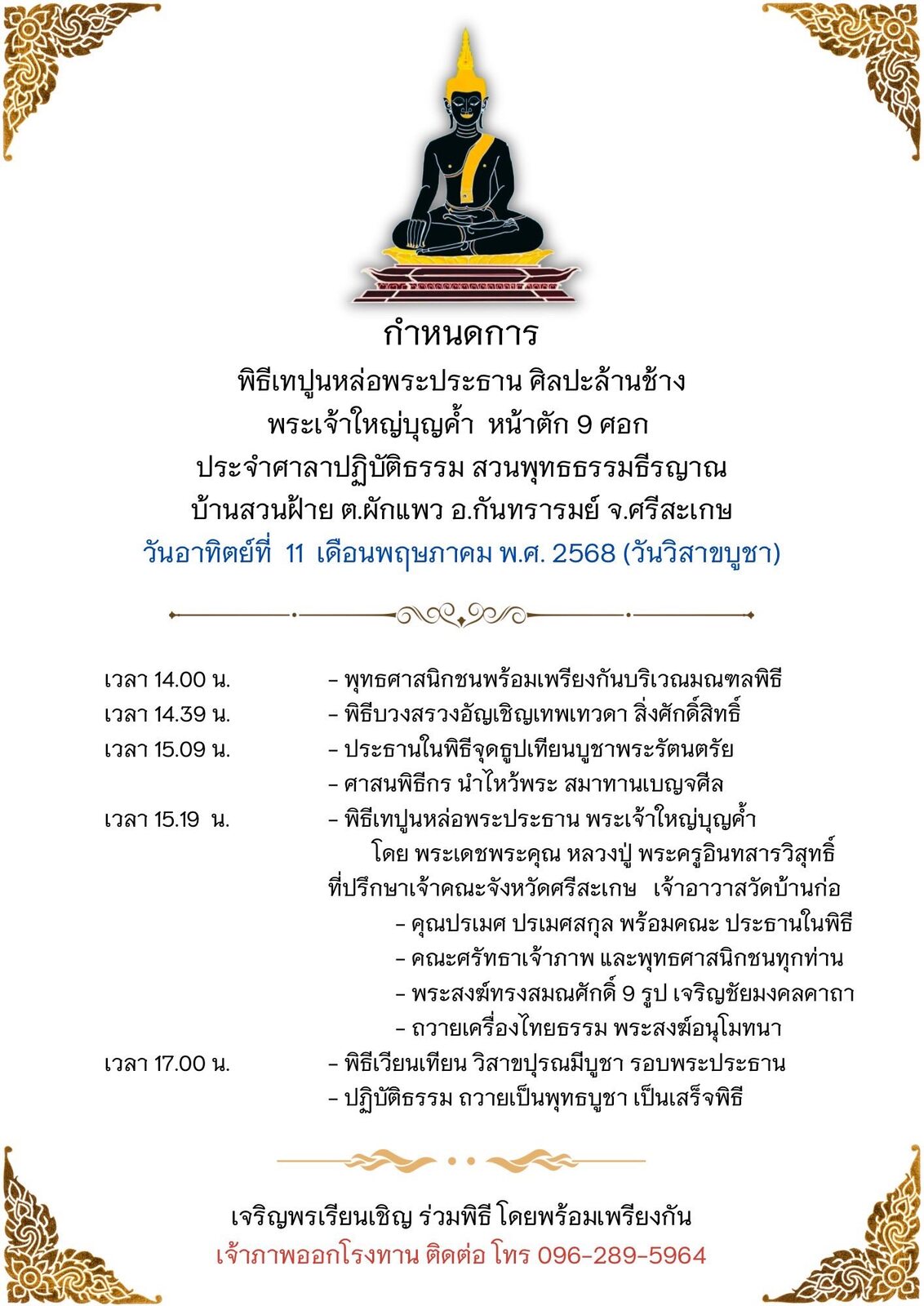 กำหนดการ

พิธีเทปูนหล่อพระประธาน ศิลปะล้านช้าง
พระเจ้าใหญ่บุญค้ำ หน้าตัก 9 ศอก
ประจำศาลาปฏิบัติธรรม สวนพุทธธรรมธีรญาณ
บ้านสวนฝ้าย ต.ผักแพว อ.กันทรารมย์ จ.ศรีสะเกษ
วันอาทิตย์ที่ 11 เดือนพฤษภาคม พ.ศ. 2568 (วันวิสาขบูชา)

เวลา 14.00 น. - พุทธศาสนิกชนพร้อมเพรียงกันบริเวณมณฑลพิธี
เวลา 14.39 น. - พิธีบวงสรวงอัญเชิญเทพเทวดา สิ่งศักดิ์สิทธิ์
เวลา 15.09 น. - ประธานในพิธีจุดธูปเทียนบูชาพระรัตนตรัย
- ศาสนพิธีกร นำไหว้พระ สมาทานเบญจศีล
เวลา 15.19 น. - พิธีเทปูนหล่อพระประธาน พระเจ้าใหญ่บุญค้ำ
โดย พระเดชพระคุณ หลวงปู่ พระครูอินทสารวิสุทธิ์
ที่ปรึกษาเจ้าคณะจังหวัดศรีสะเกษ เจ้าอาวาสวัดบ้านก่อ
- คุณปรเมศ ปรเมศสกุล พร้อมคณะ ประธานในพิธี
- คณะศรัทธาเจ้าภาพ และพุทธศาสนิกชนทุกท่าน
- พระสงฆ์ทรงสมณศักดิ์ 9 รูป เจริญชัยมงคลคาถา
- ถวายเครื่องไทยธรรม พระสงฆ์อนุโมทนา
เวลา 17.00 น. - พิธีเวียนเทียน วิสาขปุรณมีบูชา รอบพระประธาน
- ปฏิบัติธรรม ถวายเป็นพุทธบูชา เป็นเสร็จพิธี

เจริญพรเรียนเชิญ ร่วมพิธี โดยพร้อมเพรียงกัน
เจ้าภาพออกโรงทาน ติดต่อ โทร 096-289-5964